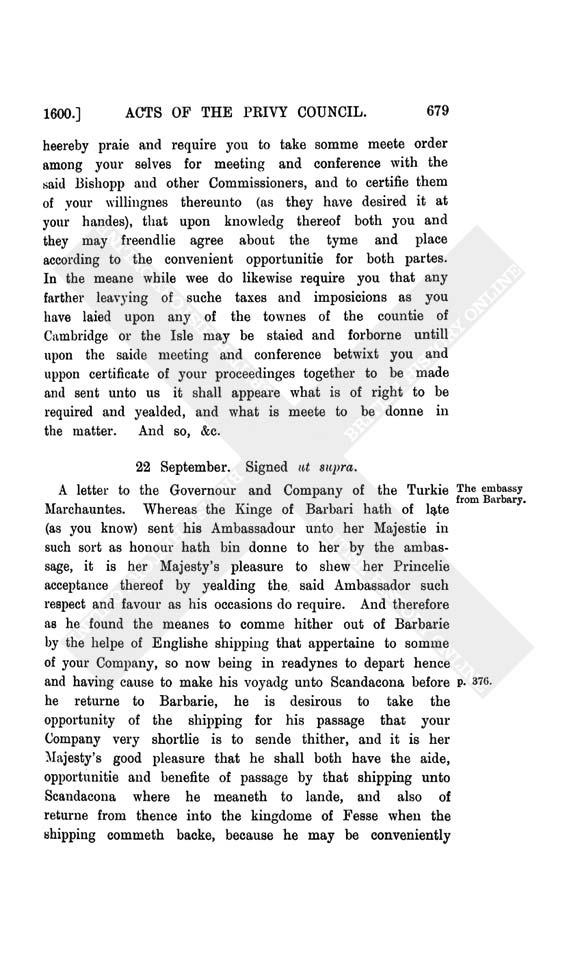 1600.] ACTS OF THE PRIVY COUNCIL. 679

heereby praie and require you to take somme meete order among your selves for meeting and conference with the said Bishopp and other Commissioners, and to certifie them of your willingnes thereunto (as they have desired it at your handes), that upon knowledg thereof both you and they may freendlie agree about the tyme and place according to the convenient opportunitie for both partes. In the meane while wee do likewise require you that any farther leavying of suche taxes and imposicions as you have laied upon any of the townes of the countie of Cambridge or the Isle may be staied and forborne untill upon the saide meeting and conference betwixt you and uppon certificate of your proceedinges together to be made and sent unto us it shall appeare what is of right to be required and yealded, and what is meete to be donne in the matter. And so, &c.

22 September. Signed ut supra.

The embassy from Barbary.

A letter to the Governour and Company of the Turkie Marchauntes. Whereas the Kinge of Barbari hath of late (as you know) sent his Ambassadour unto her Majestie in such sort as honour hath bin donne to her by the ambassage, it is her Majesty's pleasure to shew her Princelie acceptance thereof by yealding the said Ambassador such respect and favour as his occasions do require. And therefore as he found the meanes to comme hither out of Barbarie by the helpe of Englishe shipping that appertaine to somme of your Company, so now being in readynes to depart hence and having cause to make his voyadg unto Scandacona before he returne to Barbarie, he is desirous to take the opportunity of the shipping for his passage that your Company very shortlie is to sende thither, and it is her Majesty's good pleasure that he shall both have the aide, opportunitie and benefite of passage by that shipping unto Scandacona where he meaneth to lande, and also of returne from thence into the kingdome of Fesse when the shipping commeth backe, because he may be conveniently

p. 376.